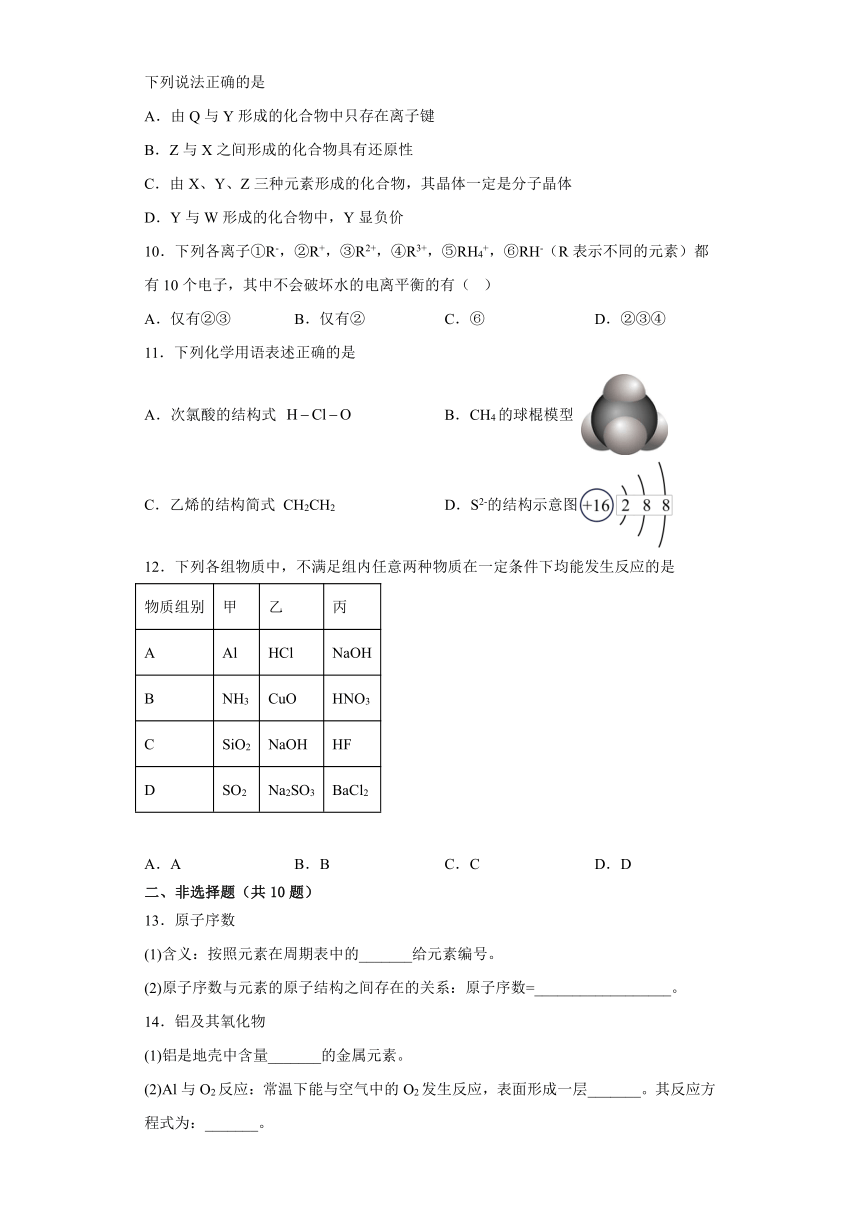 下列说法正确的是

A．由 Q 与 Y 形成的化合物中只存在离子键

B．Z 与 X 之间形成的化合物具有还原性

C．由 X、Y、Z 三种元素形成的化合物，其晶体一定是分子晶体

D．Y 与 W 形成的化合物中，Y 显负价

10．下列各离子①$R^-$，②$R^+$，③$R^{2+}$，④$R^{3+}$，⑤$RH_4^+$，⑥$RH^-$（R 表示不同的元素）都有 10 个电子，其中不会破坏水的电离平衡的有（　）

A．仅有②③　　B．仅有②　　C．⑥　　D．②③④

11．下列化学用语表述正确的是

A．次氯酸的结构式 H－Cl－O　　B．$CH_4$ 的球棍模型

C．乙烯的结构简式 $CH_2CH_2$　　D．$S^{2-}$的结构示意图 +16 2 8 8

12．下列各组物质中，不满足组内任意两种物质在一定条件下均能发生反应的是

| 物质组别 | 甲 | 乙 | 丙 |
|---|---|---|---|
| A | Al | HCl | NaOH |
| B | $NH_3$ | CuO | $HNO_3$ |
| C | $SiO_2$ | NaOH | HF |
| D | $SO_2$ | $Na_2SO_3$ | $BaCl_2$ |

A．A　　B．B　　C．C　　D．D

二、非选择题（共 10 题）

13．原子序数

(1)含义：按照元素在周期表中的_______给元素编号。

(2)原子序数与元素的原子结构之间存在的关系：原子序数=__________________。

14．铝及其氧化物

(1)铝是地壳中含量_______的金属元素。

(2)Al 与 $O_2$ 反应：常温下能与空气中的 $O_2$ 发生反应，表面形成一层_______。其反应方程式为：_______。